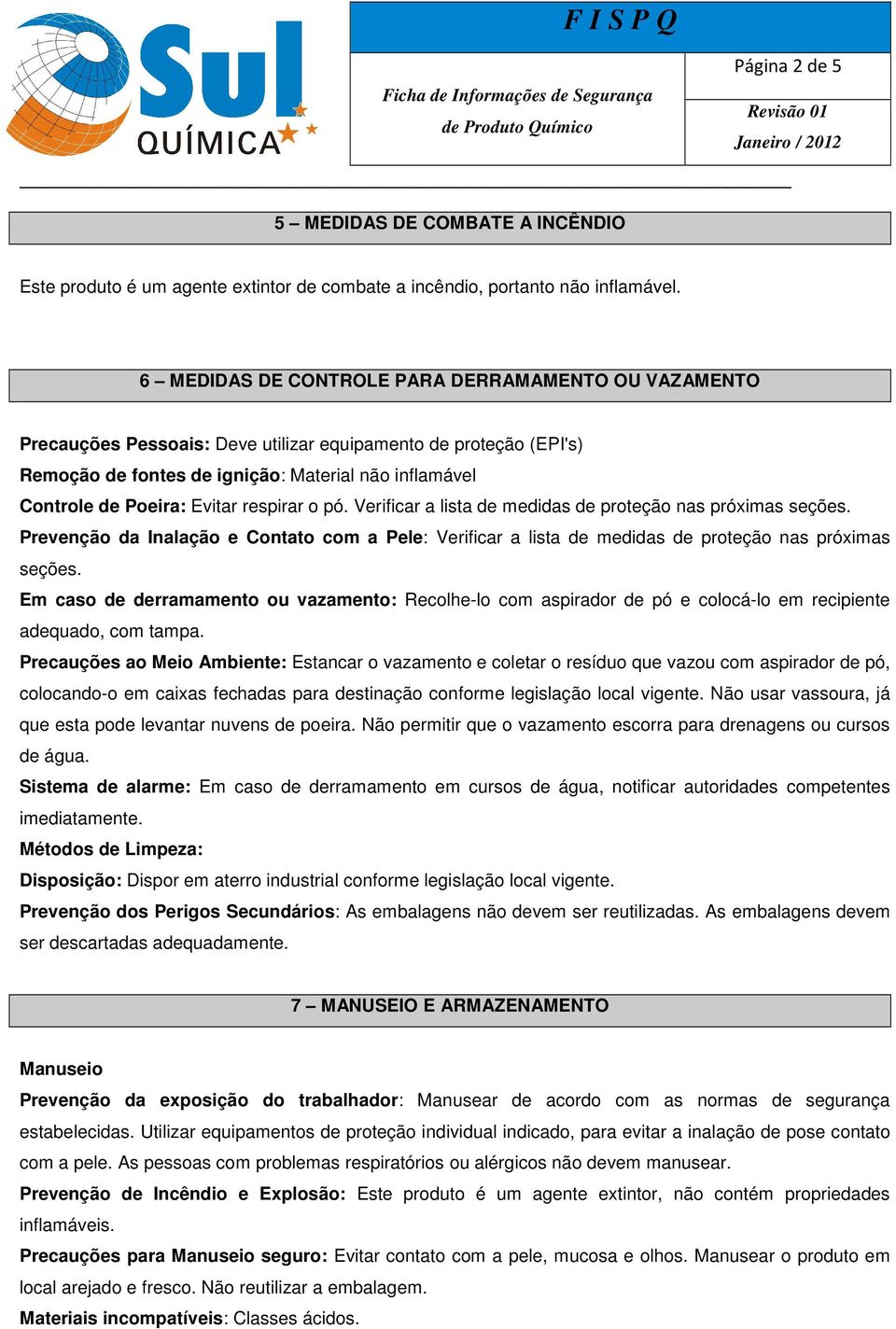 Sul QUÍMICA

F I S P Q

Ficha de Informações de Segurança de Produto Químico

Página 2 de 5

Revisão 01

Janeiro / 2012

5 – MEDIDAS DE COMBATE A INCÊNDIO

Este produto é um agente extintor de combate a incêndio, portanto não inflamável.

6 – MEDIDAS DE CONTROLE PARA DERRAMAMENTO OU VAZAMENTO

Precauções Pessoais: Deve utilizar equipamento de proteção (EPI's)
Remoção de fontes de ignição: Material não inflamável
Controle de Poeira: Evitar respirar o pó. Verificar a lista de medidas de proteção nas próximas seções.
Prevenção da Inalação e Contato com a Pele: Verificar a lista de medidas de proteção nas próximas seções.
Em caso de derramamento ou vazamento: Recolhe-lo com aspirador de pó e colocá-lo em recipiente adequado, com tampa.
Precauções ao Meio Ambiente: Estancar o vazamento e coletar o resíduo que vazou com aspirador de pó, colocando-o em caixas fechadas para destinação conforme legislação local vigente. Não usar vassoura, já que esta pode levantar nuvens de poeira. Não permitir que o vazamento escorra para drenagens ou cursos de água.
Sistema de alarme: Em caso de derramamento em cursos de água, notificar autoridades competentes imediatamente.
Métodos de Limpeza:
Disposição: Dispor em aterro industrial conforme legislação local vigente.
Prevenção dos Perigos Secundários: As embalagens não devem ser reutilizadas. As embalagens devem ser descartadas adequadamente.

7 – MANUSEIO E ARMAZENAMENTO

Manuseio
Prevenção da exposição do trabalhador: Manusear de acordo com as normas de segurança estabelecidas. Utilizar equipamentos de proteção individual indicado, para evitar a inalação de pose contato com a pele. As pessoas com problemas respiratórios ou alérgicos não devem manusear.
Prevenção de Incêndio e Explosão: Este produto é um agente extintor, não contém propriedades inflamáveis.
Precauções para Manuseio seguro: Evitar contato com a pele, mucosa e olhos. Manusear o produto em local arejado e fresco. Não reutilizar a embalagem.
Materiais incompatíveis: Classes ácidos.